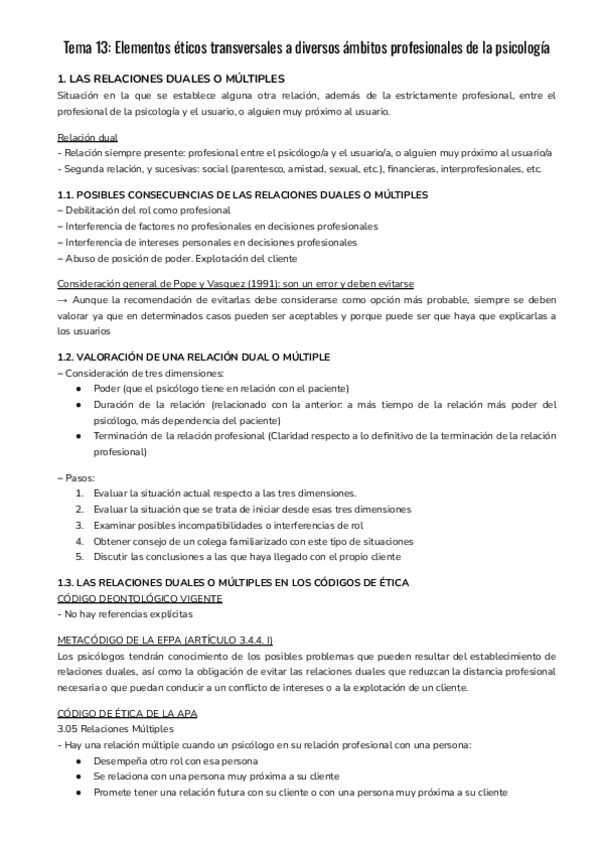 Tema 13: Elementos éticos transversales a diversos ámbitos profesionales de la psicología

1. LAS RELACIONES DUALES O MÚLTIPLES
Situación en la que se establece alguna otra relación, además de la estrictamente profesional, entre el profesional de la psicología y el usuario, o alguien muy próximo al usuario.

Relación dual
- Relación siempre presente: profesional entre el psicólogo/a y el usuario/a, o alguien muy próximo al usuario/a
- Segunda relación, y sucesivas: social (parentesco, amistad, sexual, etc.), financieras, interprofesionales, etc.

1.1. POSIBLES CONSECUENCIAS DE LAS RELACIONES DUALES O MÚLTIPLES
– Debilitación del rol como profesional
– Interferencia de factores no profesionales en decisiones profesionales
– Interferencia de intereses personales en decisiones profesionales
– Abuso de posición de poder. Explotación del cliente

Consideración general de Pope y Vasquez (1991): son un error y deben evitarse
→ Aunque la recomendación de evitarlas debe considerarse como opción más probable, siempre se deben valorar ya que en determinados casos pueden ser aceptables y porque puede ser que haya que explicarlas a los usuarios

1.2. VALORACIÓN DE UNA RELACIÓN DUAL O MÚLTIPLE
– Consideración de tres dimensiones:
● Poder (que el psicólogo tiene en relación con el paciente)
● Duración de la relación (relacionado con la anterior: a más tiempo de la relación más poder del psicólogo, más dependencia del paciente)
● Terminación de la relación profesional (Claridad respecto a lo definitivo de la terminación de la relación profesional)

– Pasos:
1. Evaluar la situación actual respecto a las tres dimensiones.
2. Evaluar la situación que se trata de iniciar desde esas tres dimensiones
3. Examinar posibles incompatibilidades o interferencias de rol
4. Obtener consejo de un colega familiarizado con este tipo de situaciones
5. Discutir las conclusiones a las que haya llegado con el propio cliente

1.3. LAS RELACIONES DUALES O MÚLTIPLES EN LOS CÓDIGOS DE ÉTICA
CÓDIGO DEONTOLÓGICO VIGENTE
- No hay referencias explícitas

METACÓDIGO DE LA EFPA (ARTÍCULO 3.4.4. I)
Los psicólogos tendrán conocimiento de los posibles problemas que pueden resultar del establecimiento de relaciones duales, así como la obligación de evitar las relaciones duales que reduzcan la distancia profesional necesaria o que puedan conducir a un conflicto de intereses o a la explotación de un cliente.

CÓDIGO DE ÉTICA DE LA APA
3.05 Relaciones Múltiples
- Hay una relación múltiple cuando un psicólogo en su relación profesional con una persona:
● Desempeña otro rol con esa persona
● Se relaciona con una persona muy próxima a su cliente
● Promete tener una relación futura con su cliente o con una persona muy próxima a su cliente